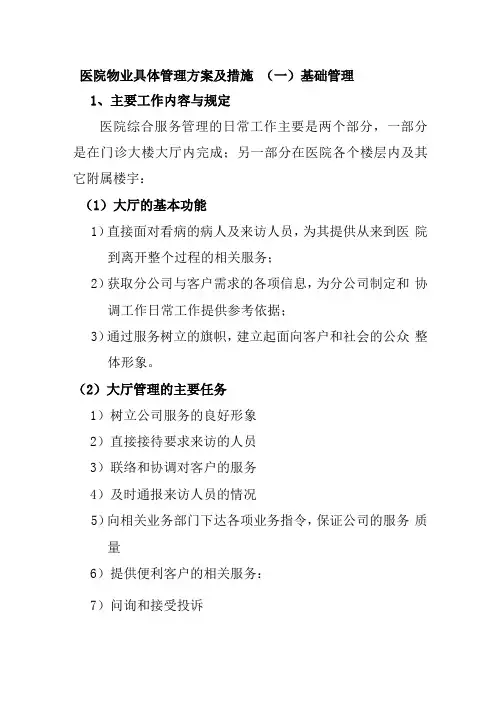 医院物业具体管理方案及措施 （一）基础管理

1、主要工作内容与规定

医院综合服务管理的日常工作主要是两个部分，一部分是在门诊大楼大厅内完成；另一部分在医院各个楼层内及其它附属楼宇：

（1）大厅的基本功能

1）直接面对看病的病人及来访人员，为其提供从来到医 院到离开整个过程的相关服务；

2）获取分公司与客户需求的各项信息，为分公司制定和 协调工作日常工作提供参考依据；

3）通过服务树立的旗帜，建立起面向客户和社会的公众 整体形象。

（2）大厅管理的主要任务

1）树立公司服务的良好形象

2）直接接待要求来访的人员

3）联络和协调对客户的服务

4）及时通报来访人员的情况

5）向相关业务部门下达各项业务指令，保证公司的服务 质量

6）提供便利客户的相关服务：

7）问询和接受投诉